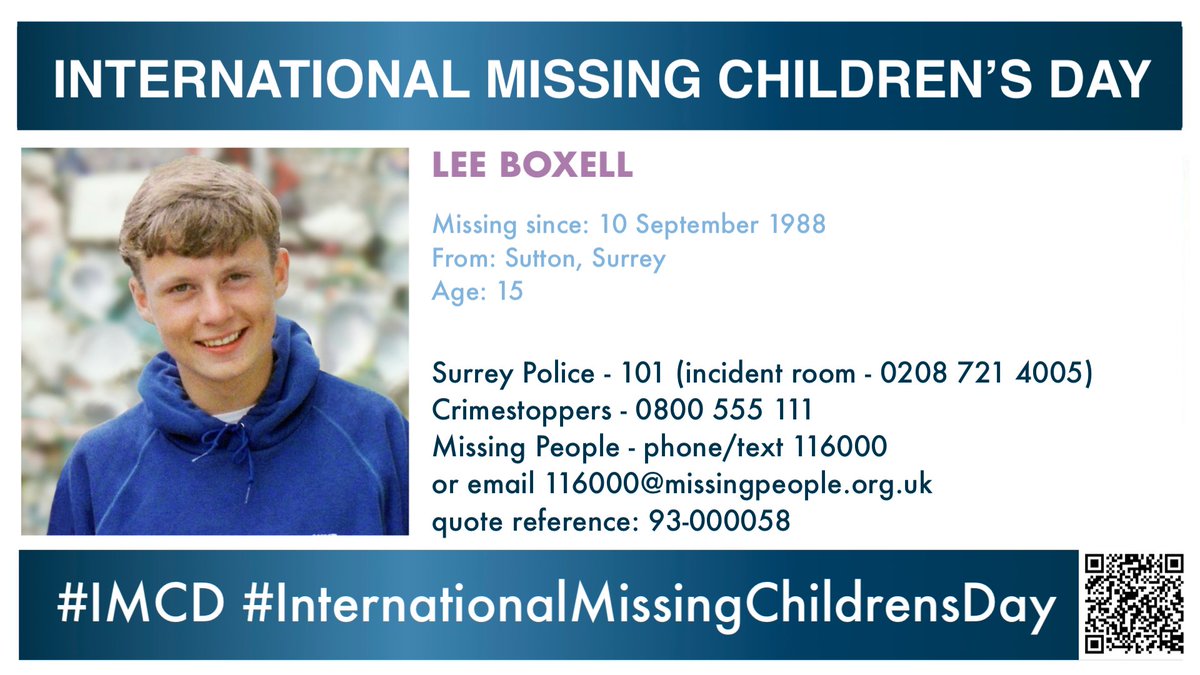 INTERNATIONAL MISSING CHILDREN'S DAY

LEE BOXELL

Missing since: 10 September 1988
From: Sutton, Surrey
Age: 15

Surrey Police - 101 (incident room - 0208 721 4005)
Crimestoppers - 0800 555 111
Missing People - phone/text 116000
or email 116000@missingpeople.org.uk
quote reference: 93-000058

#IMCD #InternationalMissingChildrensDay